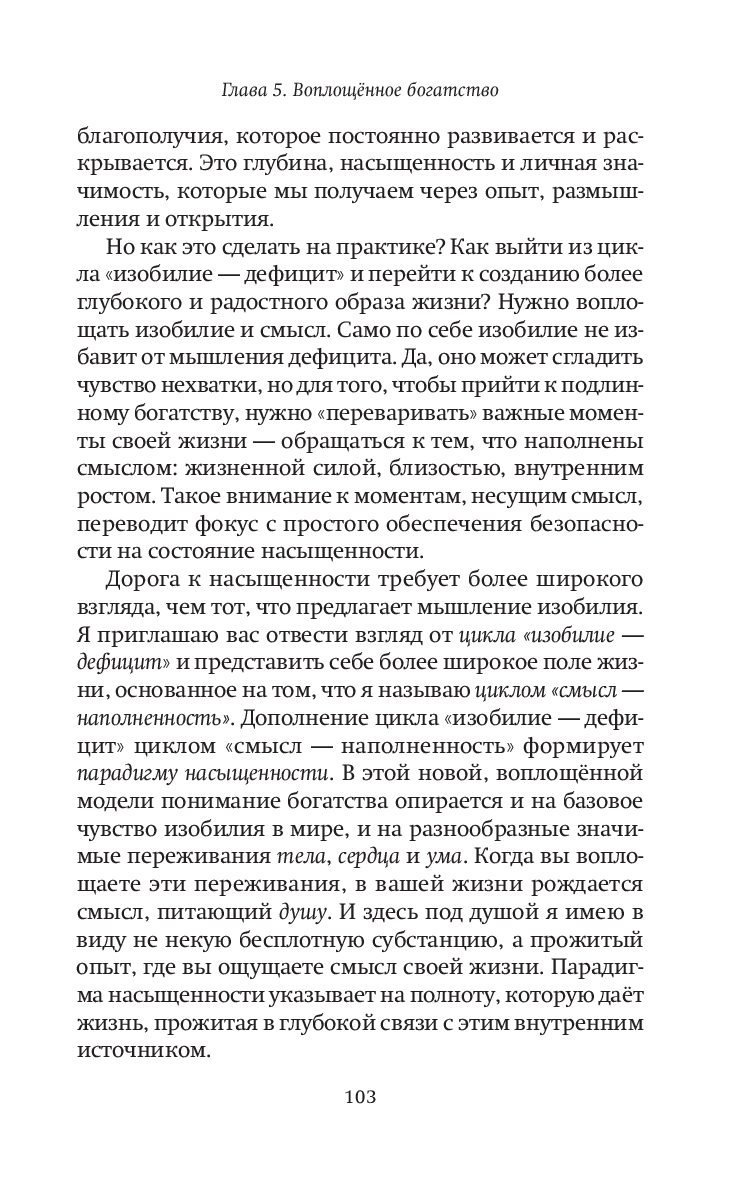 Глава 5. Воплощённое богатство

благополучия, которое постоянно развивается и раскрывается. Это глубина, насыщенность и личная значимость, которые мы получаем через опыт, размышления и открытия.

Но как это сделать на практике? Как выйти из цикла «изобилие — дефицит» и перейти к созданию более глубокого и радостного образа жизни? Нужно воплощать изобилие и смысл. Само по себе изобилие не избавит от мышления дефицита. Да, оно может сгладить чувство нехватки, но для того, чтобы прийти к подлинному богатству, нужно «переваривать» важные моменты своей жизни — обращаться к тем, что наполнены смыслом: жизненной силой, близостью, внутренним ростом. Такое внимание к моментам, несущим смысл, переводит фокус с простого обеспечения безопасности на состояние насыщенности.

Дорога к насыщенности требует более широкого взгляда, чем тот, что предлагает мышление изобилия. Я приглашаю вас отвести взгляд от цикла «изобилие — дефицит» и представить себе более широкое поле жизни, основанное на том, что я называю циклом «смысл — наполненность». Дополнение цикла «изобилие — дефицит» циклом «смысл — наполненность» формирует парадигму насыщенности. В этой новой, воплощённой модели понимание богатства опирается и на базовое чувство изобилия в мире, и на разнообразные значимые переживания тела, сердца и ума. Когда вы воплощаете эти переживания, в вашей жизни рождается смысл, питающий душу. И здесь под душой я имею в виду не некую бесплотную субстанцию, а прожитый опыт, где вы ощущаете смысл своей жизни. Парадигма насыщенности указывает на полноту, которую даёт жизнь, прожитая в глубокой связи с этим внутренним источником.

103